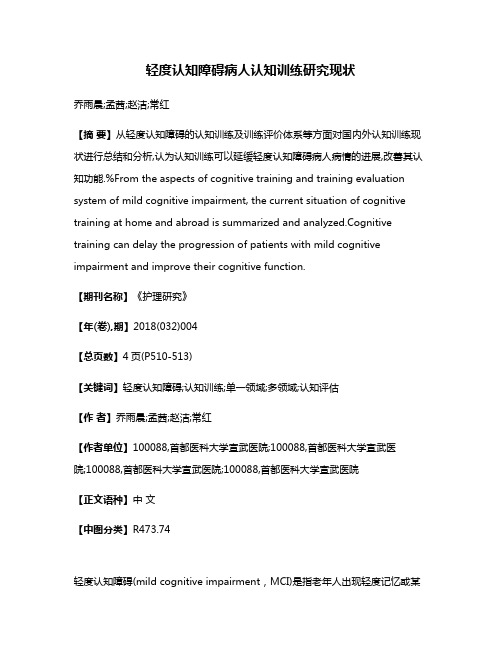 轻度认知障碍病人认知训练研究现状

乔雨晨;孟茜;赵洁;常红

【摘 要】从轻度认知障碍的认知训练及训练评价体系等方面对国内外认知训练现状进行总结和分析,认为认知训练可以延缓轻度认知障碍病人病情的进展,改善其认知功能.%From the aspects of cognitive training and training evaluation system of mild cognitive impairment, the current situation of cognitive training at home and abroad is summarized and analyzed.Cognitive training can delay the progression of patients with mild cognitive impairment and improve their cognitive function.

【期刊名称】《护理研究》

【年(卷),期】2018(032)004

【总页数】4页(P510-513)

【关键词】轻度认知障碍;认知训练;单一领域;多领域;认知评估

【作 者】乔雨晨;孟茜;赵洁;常红

【作者单位】100088,首都医科大学宣武医院;100088,首都医科大学宣武医院;100088,首都医科大学宣武医院;100088,首都医科大学宣武医院

【正文语种】中 文

【中图分类】R473.74

轻度认知障碍(mild cognitive impairment，MCI)是指老年人出现轻度记忆或某